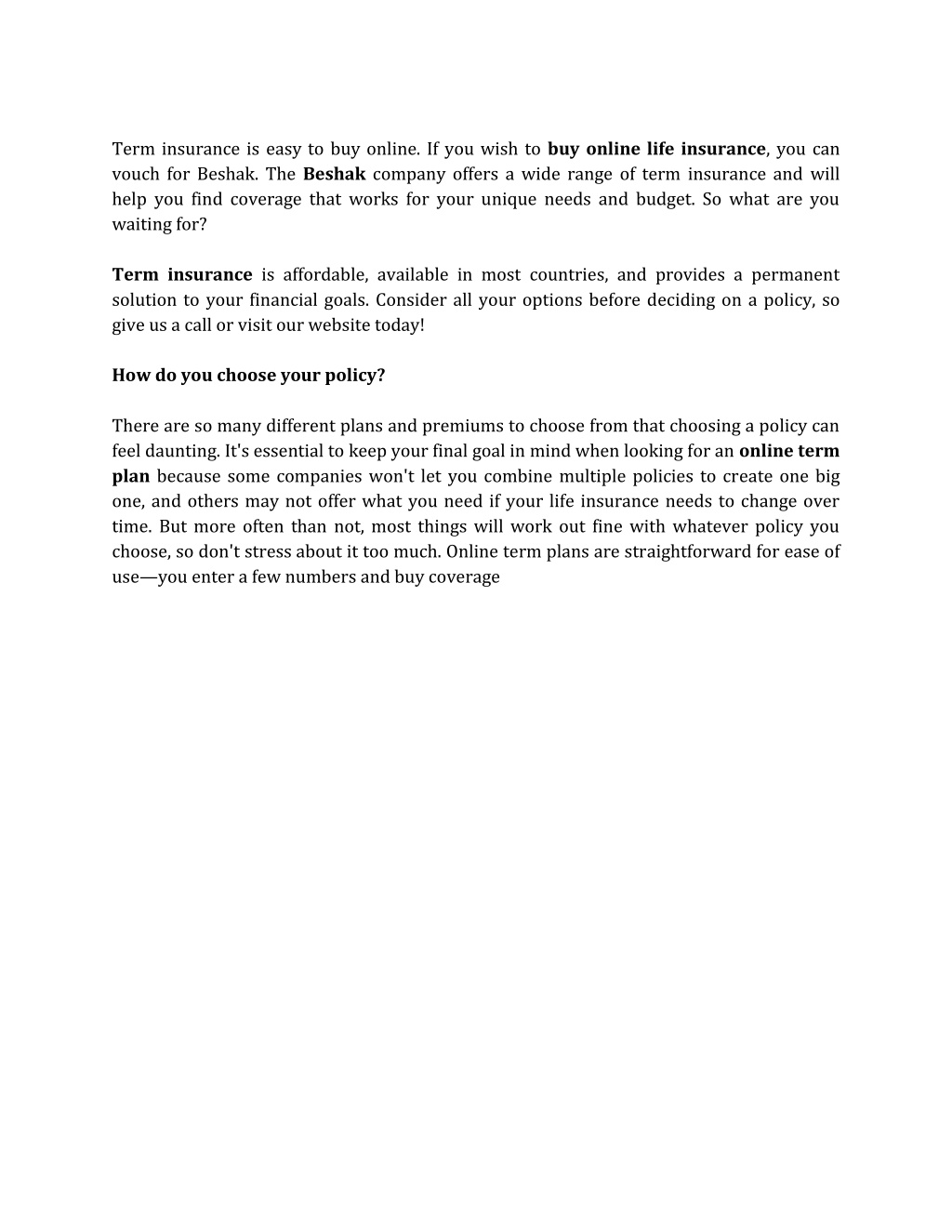 Term insurance is easy to buy online. If you wish to buy online life insurance, you can vouch for Beshak. The Beshak company offers a wide range of term insurance and will help you find coverage that works for your unique needs and budget. So what are you waiting for?

Term insurance is affordable, available in most countries, and provides a permanent solution to your financial goals. Consider all your options before deciding on a policy, so give us a call or visit our website today!

How do you choose your policy?

There are so many different plans and premiums to choose from that choosing a policy can feel daunting. It's essential to keep your final goal in mind when looking for an online term plan because some companies won't let you combine multiple policies to create one big one, and others may not offer what you need if your life insurance needs to change over time. But more often than not, most things will work out fine with whatever policy you choose, so don't stress about it too much. Online term plans are straightforward for ease of use—you enter a few numbers and buy coverage